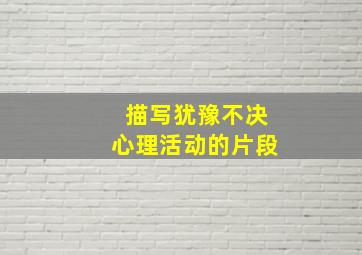 描写犹豫不决
心理活动的片段